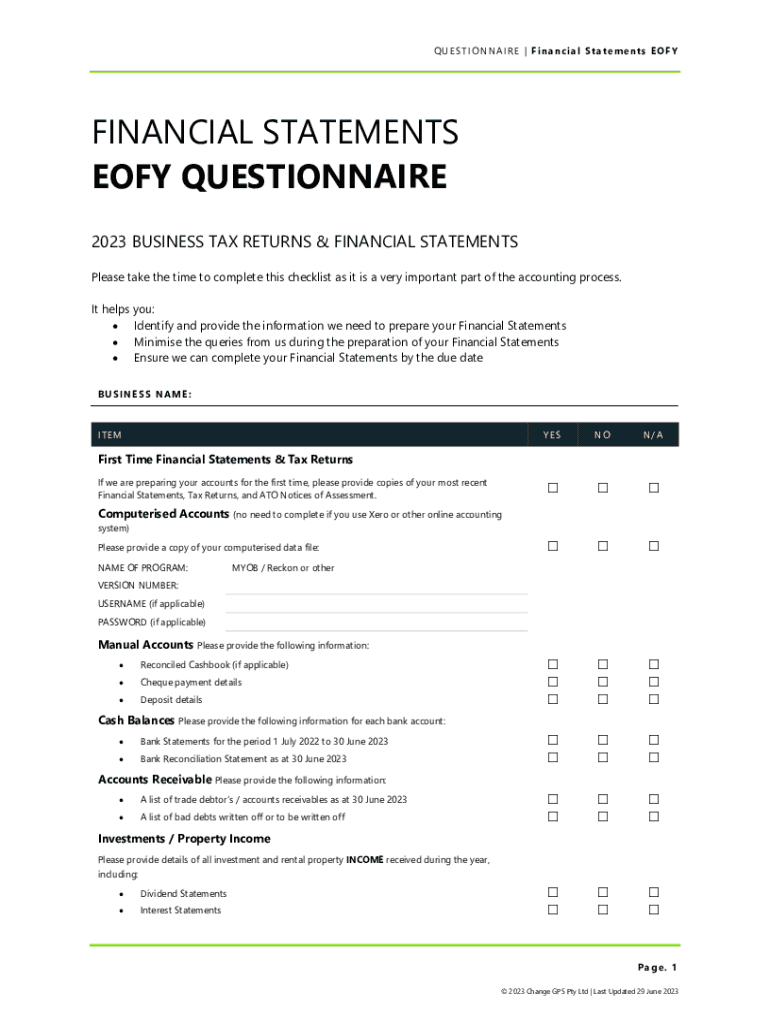 QUESTIONNAIRE | Financial Statements EOFY

FINANCIAL STATEMENTS
EOFY QUESTIONNAIRE

2023 BUSINESS TAX RETURNS & FINANCIAL STATEMENTS

Please take the time to complete this checklist as it is a very important part of the accounting process.

It helps you:
• Identify and provide the information we need to prepare your Financial Statements
• Minimise the queries from us during the preparation of your Financial Statements
• Ensure we can complete your Financial Statements by the due date

BUSINESS NAME:

| ITEM | YES | NO | N/A |
|---|---|---|---|
| **First Time Financial Statements & Tax Returns** | | | |
| If we are preparing your accounts for the first time, please provide copies of your most recent Financial Statements, Tax Returns, and ATO Notices of Assessment. | ☐ | ☐ | ☐ |
| **Computerised Accounts** (no need to complete if you use Xero or other online accounting system) | | | |
| Please provide a copy of your computerised data file: | ☐ | ☐ | ☐ |
| NAME OF PROGRAM: MYOB / Reckon or other | | | |
| VERSION NUMBER: | | | |
| USERNAME (if applicable) | | | |
| PASSWORD (if applicable) | | | |
| **Manual Accounts** Please provide the following information: | | | |
| • Reconciled Cashbook (if applicable) | ☐ | ☐ | ☐ |
| • Cheque payment details | ☐ | ☐ | ☐ |
| • Deposit details | ☐ | ☐ | ☐ |
| **Cash Balances** Please provide the following information for each bank account: | | | |
| • Bank Statements for the period 1 July 2022 to 30 June 2023 | ☐ | ☐ | ☐ |
| • Bank Reconciliation Statement as at 30 June 2023 | ☐ | ☐ | ☐ |
| **Accounts Receivable** Please provide the following information: | | | |
| • A list of trade debtor's / accounts receivables as at 30 June 2023 | ☐ | ☐ | ☐ |
| • A list of bad debts written off or to be written off | ☐ | ☐ | ☐ |
| **Investments / Property Income** | | | |
| Please provide details of all investment and rental property **INCOME** received during the year, including: | | | |
| • Dividend Statements | ☐ | ☐ | ☐ |
| • Interest Statements | ☐ | ☐ | ☐ |

Page. 1

© 2023 Change GPS Pty Ltd | Last Updated 29 June 2023